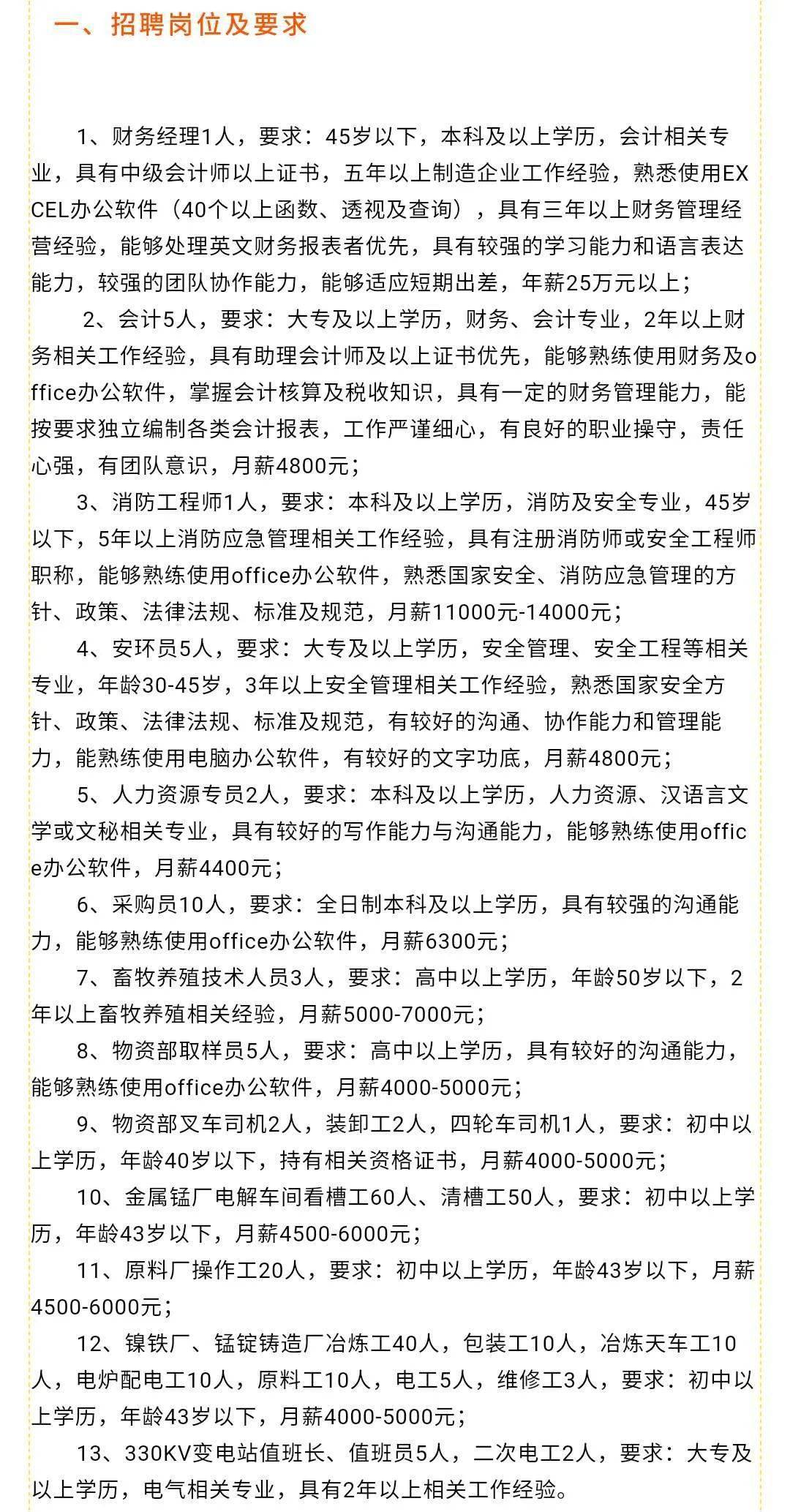 一、招聘岗位及要求

1、财务经理1人，要求：45岁以下，本科及以上学历，会计相关专业，具有中级会计师以上证书，五年以上制造企业工作经验，熟悉使用EXCEL办公软件（40个以上函数、透视及查询），具有三年以上财务管理经营经验，能够处理英文财务报表者优先，具有较强的学习能力和语言表达能力，较强的团队协作能力，能够适应短期出差，年薪25万元以上；

2、会计5人，要求：大专及以上学历，财务、会计专业，2年以上财务相关工作经验，具有助理会计师及以上证书优先，能够熟练使用财务及office办公软件，掌握会计核算及税收知识，具有一定的财务管理能力，能按要求独立编制各类会计报表，工作严谨细心，有良好的职业操守，责任心强，有团队意识，月薪4800元；

3、消防工程师1人，要求：本科及以上学历，消防及安全专业，45岁以下，5年以上消防应急管理相关工作经验，具有注册消防师或安全工程师职称，能够熟练使用office办公软件，熟悉国家安全、消防应急管理的方针、政策、法律法规、标准及规范，月薪11000元-14000元；

4、安环员5人，要求：大专及以上学历，安全管理、安全工程等相关专业，年龄30-45岁，3年以上安全管理相关工作经验，熟悉国家安全方针、政策、法律法规、标准及规范，有较好的沟通、协作能力和管理能力，能熟练使用电脑办公软件，有较好的文字功底，月薪4800元；

5、人力资源专员2人，要求：本科及以上学历，人力资源、汉语言文学或文秘相关专业，具有较好的写作能力与沟通能力，能够熟练使用office办公软件，月薪4400元；

6、采购员10人，要求：全日制本科及以上学历，具有较强的沟通能力，能够熟练使用office办公软件，月薪6300元；

7、畜牧养殖技术人员3人，要求：高中以上学历，年龄50岁以下，2年以上畜牧养殖相关经验，月薪5000-7000元；

8、物资部取样员5人，要求：高中以上学历，具有较好的沟通能力，能够熟练使用office办公软件，月薪4000-5000元；

9、物资部叉车司机2人，装卸工2人，四轮车司机1人，要求：初中以上学历，年龄40岁以下，持有相关资格证书，月薪4000-5000元；

10、金属锰厂电解车间看槽工60人、清槽工50人，要求：初中以上学历，年龄43岁以下，月薪4500-6000元；

11、原料厂操作工20人，要求：初中以上学历，年龄43岁以下，月薪4500-6000元；

12、镍铁厂、锰锭铸造厂冶炼工40人，包装工10人，冶炼天车工10人，电炉配电工10人，原料工10人，电工5人，维修工3人，要求：初中以上学历，年龄43岁以下，月薪4000-5000元；

13、330KV变电站值班长、值班员5人，二次电工2人，要求：大专及以上学历，电气相关专业，具有2年以上相关工作经验。